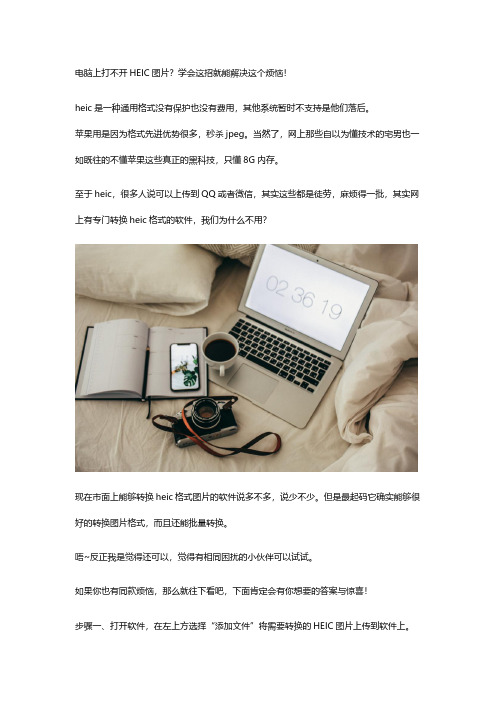 电脑上打不开 HEIC 图片？学会这招就能解决这个烦恼！

heic 是一种通用格式没有保护也没有费用，其他系统暂时不支持是他们落后。

苹果用是因为格式先进优势很多，秒杀 jpeg。当然了，网上那些自以为懂技术的宅男也一如既往的不懂苹果这些真正的黑科技，只懂 8G 内存。

至于 heic，很多人说可以上传到 QQ 或者微信，其实这些都是徒劳，麻烦得一批，其实网上有专门转换 heic 格式的软件，我们为什么不用？

02 36 19

现在市面上能够转换 heic 格式图片的软件说多不多，说少不少。但是最起码它确实能够很好的转换图片格式，而且还能批量转换。

唔~反正我是觉得还可以，觉得有相同困扰的小伙伴可以试试。

如果你也有同款烦恼，那么就往下看吧，下面肯定会有你想要的答案与惊喜！

步骤一、打开软件，在左上方选择“添加文件”将需要转换的 HEIC 图片上传到软件上。